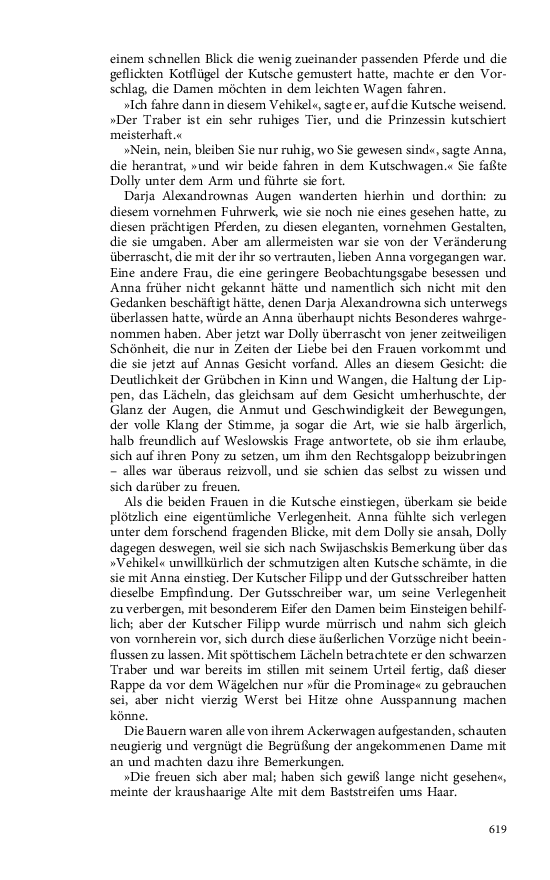 einem schnellen Blick die wenig zueinander passenden Pferde und die geflickten Kotflügel der Kutsche gemustert hatte, machte er den Vorschlag, die Damen möchten in dem leichten Wagen fahren.

»Ich fahre dann in diesem Vehikel«, sagte er, auf die Kutsche weisend. »Der Traber ist ein sehr ruhiges Tier, und die Prinzessin kutschiert meisterhaft.«

»Nein, nein, bleiben Sie nur ruhig, wo Sie gewesen sind«, sagte Anna, die herantrat, »und wir beide fahren in dem Kutschwagen.« Sie faßte Dolly unter dem Arm und führte sie fort.

Darja Alexandrownas Augen wanderten hierhin und dorthin: zu diesem vornehmen Fuhrwerk, wie sie noch nie eines gesehen hatte, zu diesen prächtigen Pferden, zu diesen eleganten, vornehmen Gestalten, die sie umgaben. Aber am allermeisten war sie von der Veränderung überrascht, die mit der ihr so vertrauten, lieben Anna vorgegangen war. Eine andere Frau, die eine geringere Beobachtungsgabe besessen und Anna früher nicht gekannt hätte und namentlich sich nicht mit den Gedanken beschäftigt hätte, denen Darja Alexandrowna sich unterwegs überlassen hatte, würde an Anna überhaupt nichts Besonderes wahrgenommen haben. Aber jetzt war Dolly überrascht von jener zeitweiligen Schönheit, die nur in Zeiten der Liebe bei den Frauen vorkommt und die sie jetzt auf Annas Gesicht vorfand. Alles an diesem Gesicht: die Deutlichkeit der Grübchen in Kinn und Wangen, die Haltung der Lippen, das Lächeln, das gleichsam auf dem Gesicht umherhuschte, der Glanz der Augen, die Anmut und Geschwindigkeit der Bewegungen, der volle Klang der Stimme, ja sogar die Art, wie sie halb ärgerlich, halb freundlich auf Weslowskis Frage antwortete, ob sie ihm erlaube, sich auf ihren Pony zu setzen, um ihm den Rechtsgalopp beizubringen – alles war überaus reizvoll, und sie schien das selbst zu wissen und sich darüber zu freuen.

Als die beiden Frauen in die Kutsche einstiegen, überkam sie beide plötzlich eine eigentümliche Verlegenheit. Anna fühlte sich verlegen unter dem forschend fragenden Blicke, mit dem Dolly sie ansah, Dolly dagegen deswegen, weil sie sich nach Swijaschskis Bemerkung über das »Vehikel« unwillkürlich der schmutzigen alten Kutsche schämte, in die sie mit Anna einstieg. Der Kutscher Filipp und der Gutsschreiber hatten dieselbe Empfindung. Der Gutsschreiber war, um seine Verlegenheit zu verbergen, mit besonderem Eifer den Damen beim Einsteigen behilflich; aber der Kutscher Filipp wurde mürrisch und nahm sich gleich von vornherein vor, sich durch diese äußerlichen Vorzüge nicht beeinflussen zu lassen. Mit spöttischem Lächeln betrachtete er den schwarzen Traber und war bereits im stillen mit seinem Urteil fertig, daß dieser Rappe da vor dem Wägelchen nur »für die Prominage« zu gebrauchen sei, aber nicht vierzig Werst bei Hitze ohne Ausspannung machen könne.

Die Bauern waren alle von ihrem Ackerwagen aufgestanden, schauten neugierig und vergnügt die Begrüßung der angekommenen Dame mit an und machten dazu ihre Bemerkungen.

»Die freuen sich aber mal; haben sich gewiß lange nicht gesehen«, meinte der kraushaarige Alte mit dem Baststreifen ums Haar.

619